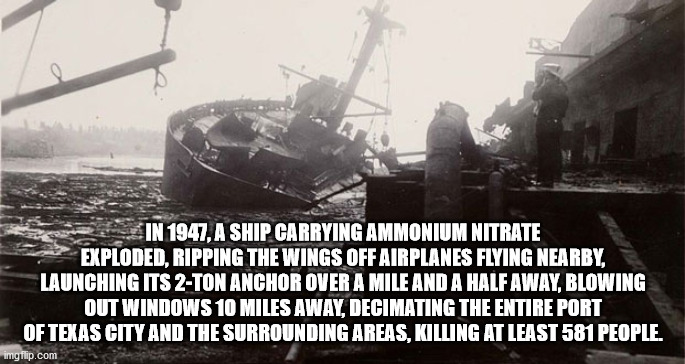 IN 1947, A SHIP CARRYING AMMONIUM NITRATE EXPLODED, RIPPING THE WINGS OFF AIRPLANES FLYING NEARBY, LAUNCHING ITS 2-TON ANCHOR OVER A MILE AND A HALF AWAY, BLOWING OUT WINDOWS 10 MILES AWAY, DECIMATING THE ENTIRE PORT OF TEXAS CITY AND THE SURROUNDING AREAS, KILLING AT LEAST 581 PEOPLE.

imgflip.com